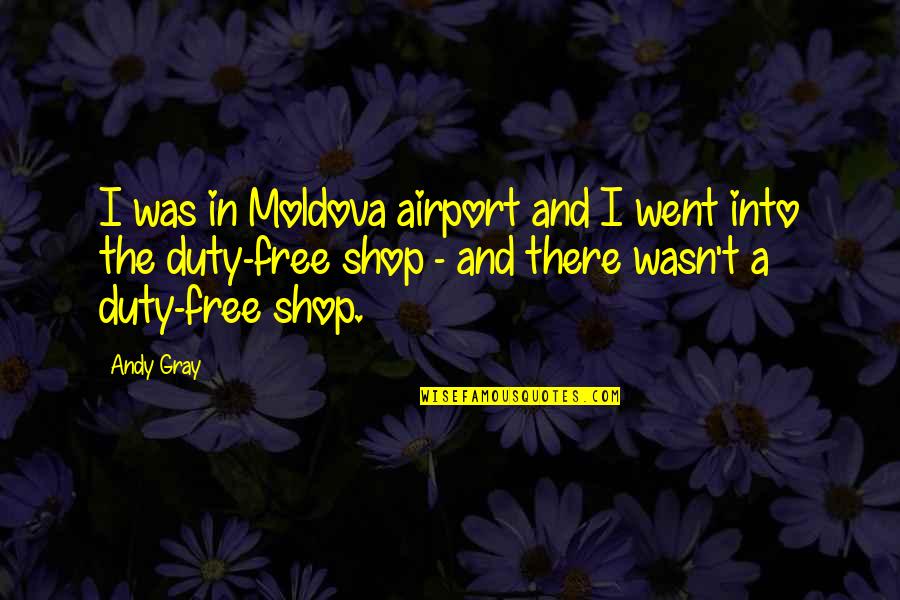 I was in Moldova airport and I went into the duty-free shop - and there wasn't a duty-free shop.

Andy Gray

WISEFAMOUSQUOTES.COM